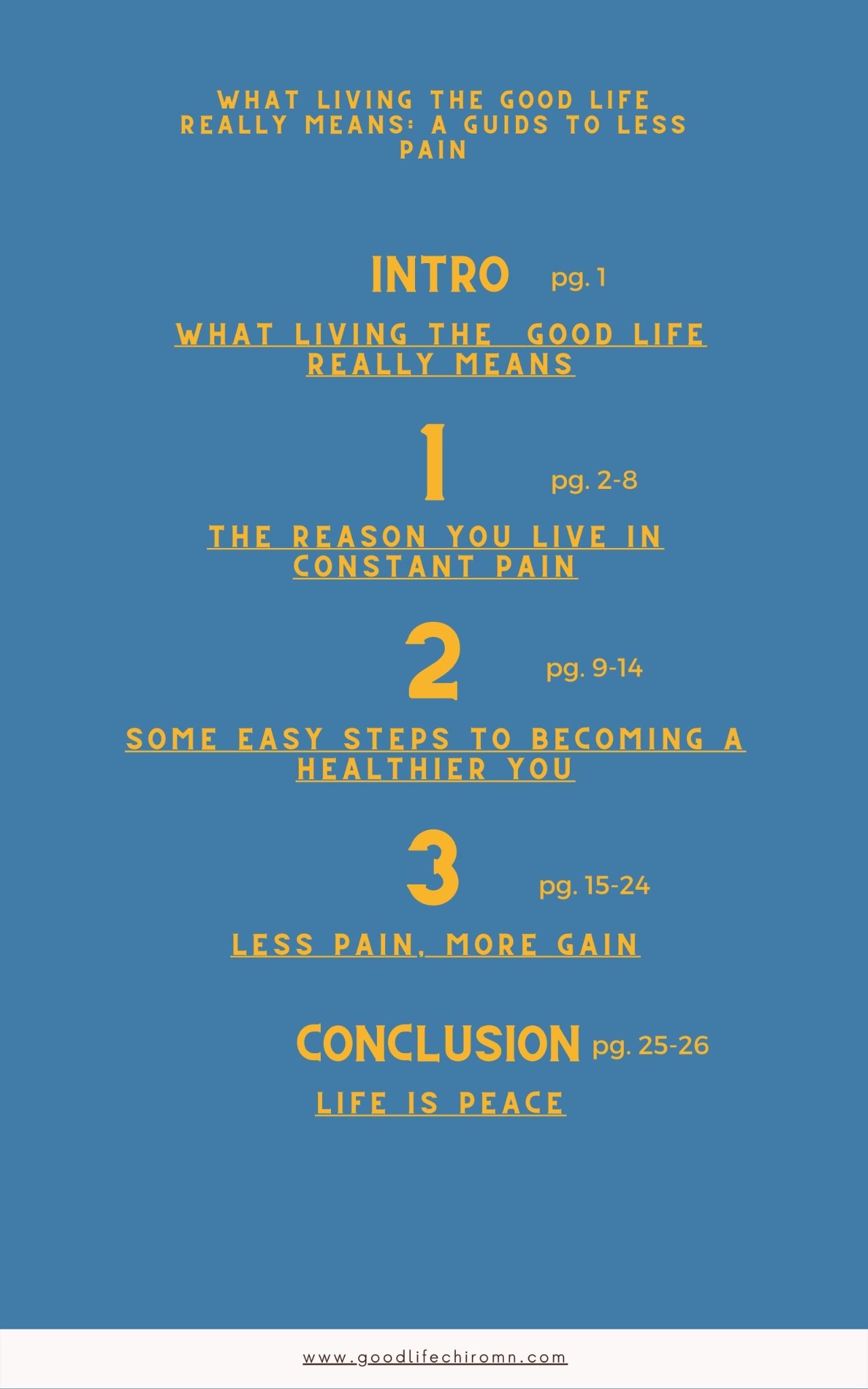 WHAT LIVING THE GOOD LIFE REALLY MEANS: A GUIDS TO LESS PAIN

INTRO pg. 1

WHAT LIVING THE GOOD LIFE REALLY MEANS

1 pg. 2-8

THE REASON YOU LIVE IN CONSTANT PAIN

2 pg. 9-14

SOME EASY STEPS TO BECOMING A HEALTHIER YOU

3 pg. 15-24

LESS PAIN, MORE GAIN

CONCLUSION pg. 25-26

LIFE IS PEACE

www.goodlifechiromn.com